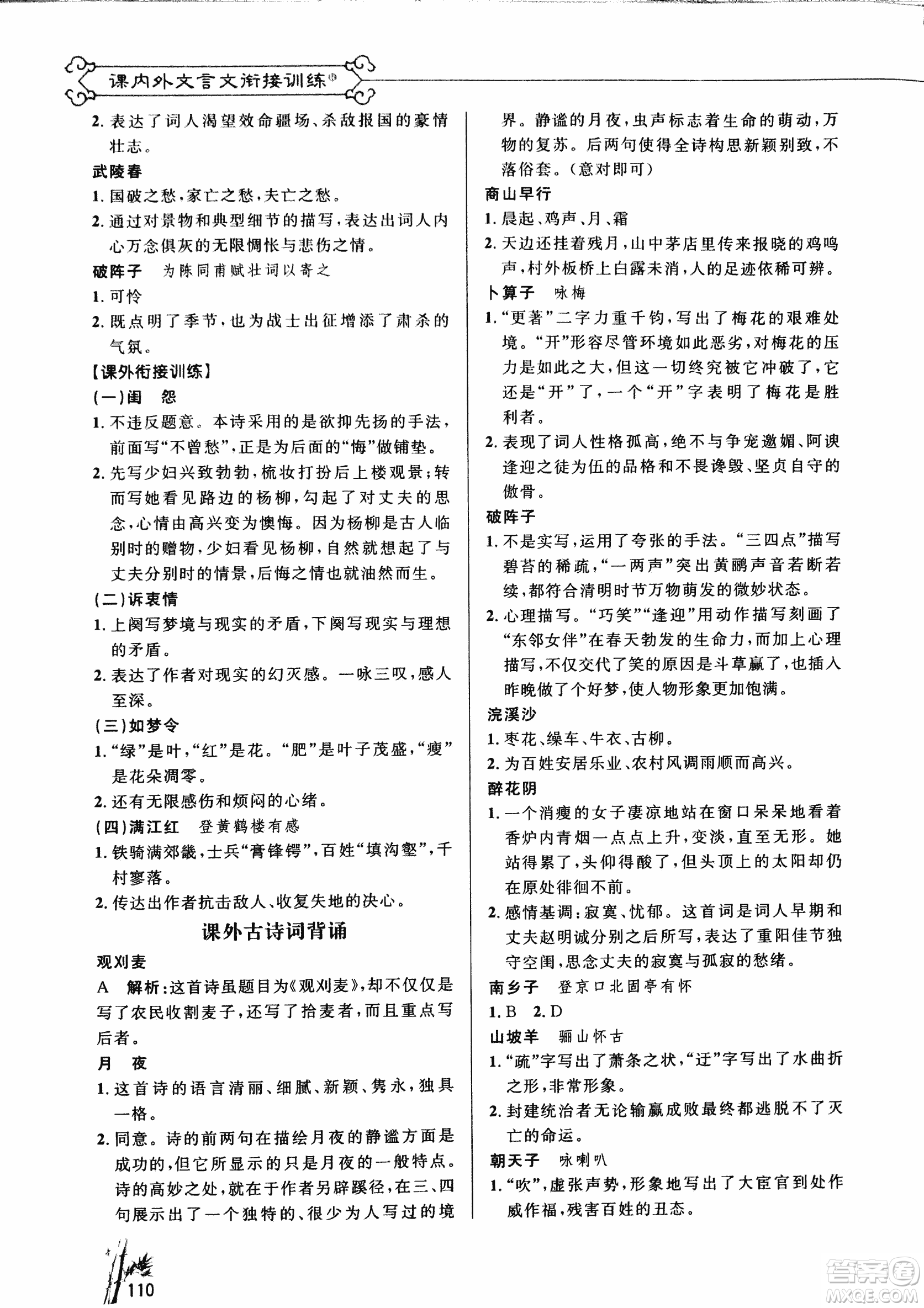 课内外文言文衔接训练®

2. 表达了词人渴望效命疆场、杀敌报国的豪情壮志。

武陵春

1. 国破之愁，家亡之愁，夫亡之愁。

2. 通过对景物和典型细节的描写，表达出词人内心万念俱灰的无限惆怅与悲伤之情。

破阵子　为陈同甫赋壮词以寄之

1. 可怜

2. 既点明了季节，也为战士出征增添了肃杀的气氛。

【课外衔接训练】

(一)闺　怨

1. 不违反题意。本诗采用的是欲抑先扬的手法，前面写“不曾愁”，正是为后面的“悔”做铺垫。

2. 先写少妇兴致勃勃，梳妆打扮后上楼观景；转而写她看见路边的杨柳，勾起了对丈夫的思念，心情由高兴变为懊悔。因为杨柳是古人临别时的赠物，少妇看见杨柳，自然就想起了与丈夫分别时的情景，后悔之情也就油然而生。

(二)诉衷情

1. 上阕写梦境与现实的矛盾，下阕写现实与理想的矛盾。

2. 表达了作者对现实的幻灭感。一咏三叹，感人至深。

(三)如梦令

1. “绿”是叶，“红”是花。“肥”是叶子茂盛，“瘦”是花朵凋零。

2. 还有无限感伤和烦闷的心绪。

(四)满江红　登黄鹤楼有感

1. 铁骑满郊畿，士兵“膏锋锷”，百姓“填沟壑”，千村寥落。

2. 传达出作者抗击敌人、收复失地的决心。

课外古诗词背诵

观刈麦

A　解析：这首诗虽题目为《观刈麦》，却不仅仅是写了农民收割麦子，还写了拾麦者，而且重点写后者。

月　夜

1. 这首诗的语言清丽、细腻、新颖、隽永，独具一格。

2. 同意。诗的前两句在描绘月夜的静谧方面是成功的，但它所显示的只是月夜的一般特点。诗的高妙之处，就在于作者另辟蹊径，在三、四句展示出了一个独特的、很少为人写过的境界。静谧的月夜，虫声标志着生命的萌动，万物的复苏。后两句使得全诗构思新颖别致，不落俗套。（意对即可）

商山早行

1. 晨起、鸡声、月、霜

2. 天边还挂着残月，山中茅店里传来报晓的鸡鸣声，村外板桥上白露未消，人的足迹依稀可辨。

卜算子　咏梅

1. “更著”二字力重千钧，写出了梅花的艰难处境。“开”形容尽管环境如此恶劣，对梅花的压力是如此之大，但这一切终究被它冲破了，它还是“开”了，一个“开”字表明了梅花是胜利者。

2. 表现了词人性格孤高，绝不与争宠邀媚、阿谀逢迎之徒为伍的品格和不畏谗毁、坚贞自守的傲骨。

破阵子

1. 不是实写，运用了夸张的手法。“三四点”描写碧苔的稀疏，“一两声”突出黄鹂声音若断若续，都符合清明时节万物萌发的微妙状态。

2. 心理描写。“巧笑”“逢迎”用动作描写刻画了“东邻女伴”在春天勃发的生命力，而加上心理描写，不仅交代了笑的原因是斗草赢了，也插入昨晚做了个好梦，使人物形象更加饱满。

浣溪沙

1. 枣花、缫车、牛衣、古柳。

2. 为百姓安居乐业、农村风调雨顺而高兴。

醉花阴

1. 一个消瘦的女子凄凉地站在窗口呆呆地看着香炉内青烟一点点上升，变淡，直至无形。她站得累了，头仰得酸了，但头顶上的太阳却仍在原处徘徊不前。

2. 感情基调：寂寞、忧郁。这首词是词人早期和丈夫赵明诚分别之后所写，表达了重阳佳节独守空闺，思念丈夫的寂寞与孤寂的愁绪。

南乡子　登京口北固亭有怀

1. B　2. D

山坡羊　骊山怀古

1. “疏”字写出了萧条之状，“迂”字写出了水曲折之形，非常形象。

2. 封建统治者无论输赢成败最终都逃脱不了灭亡的命运。

朝天子　咏喇叭

1. “吹”，虚张声势，形象地写出了大宦官到处作威作福，残害百姓的丑态。

110

答案圈 MXQE.COM